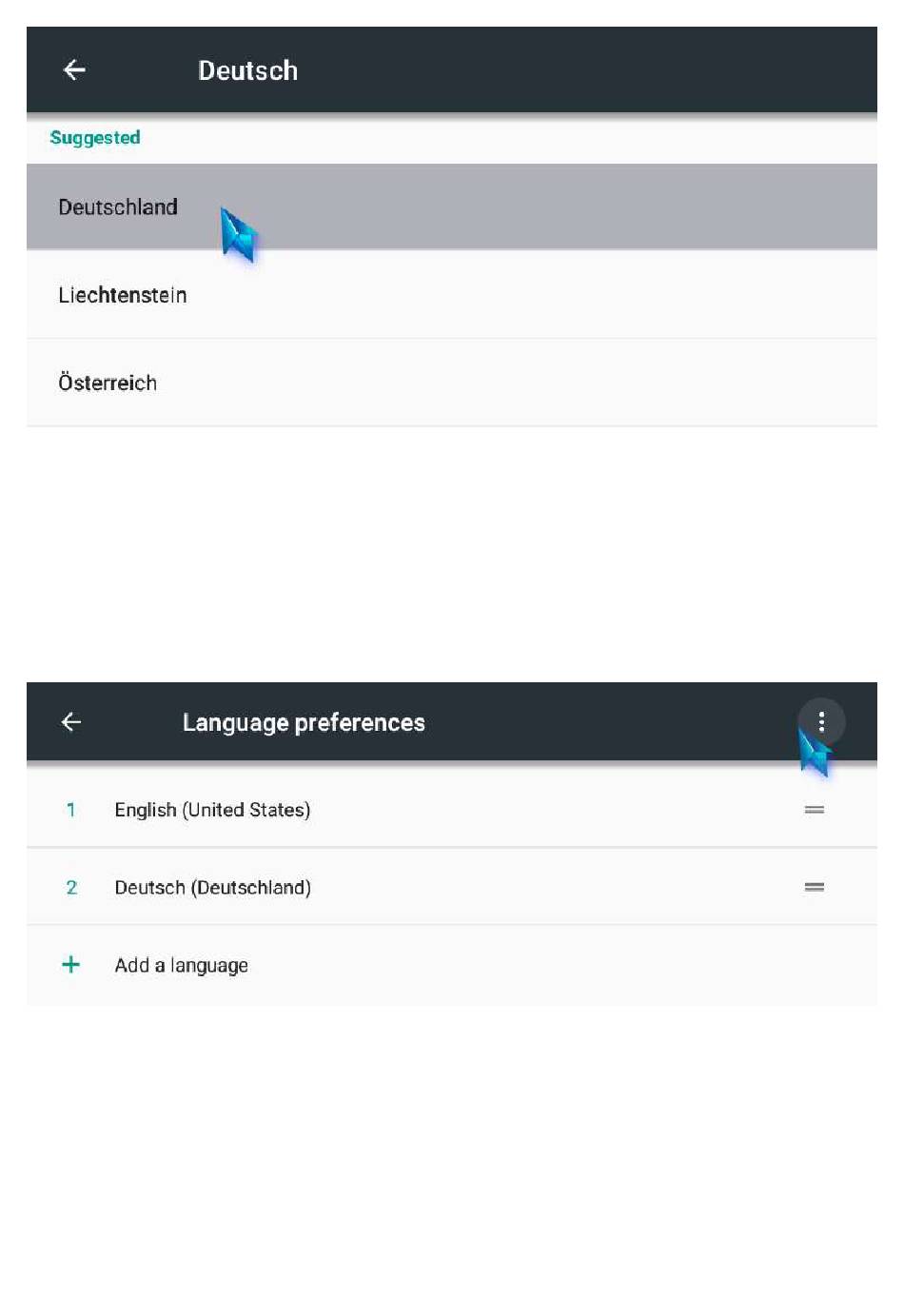 Deutsch

Suggested

Deutschland

Liechtenstein

Österreich

Language preferences

1 English (United States)

2 Deutsch (Deutschland)

+ Add a language